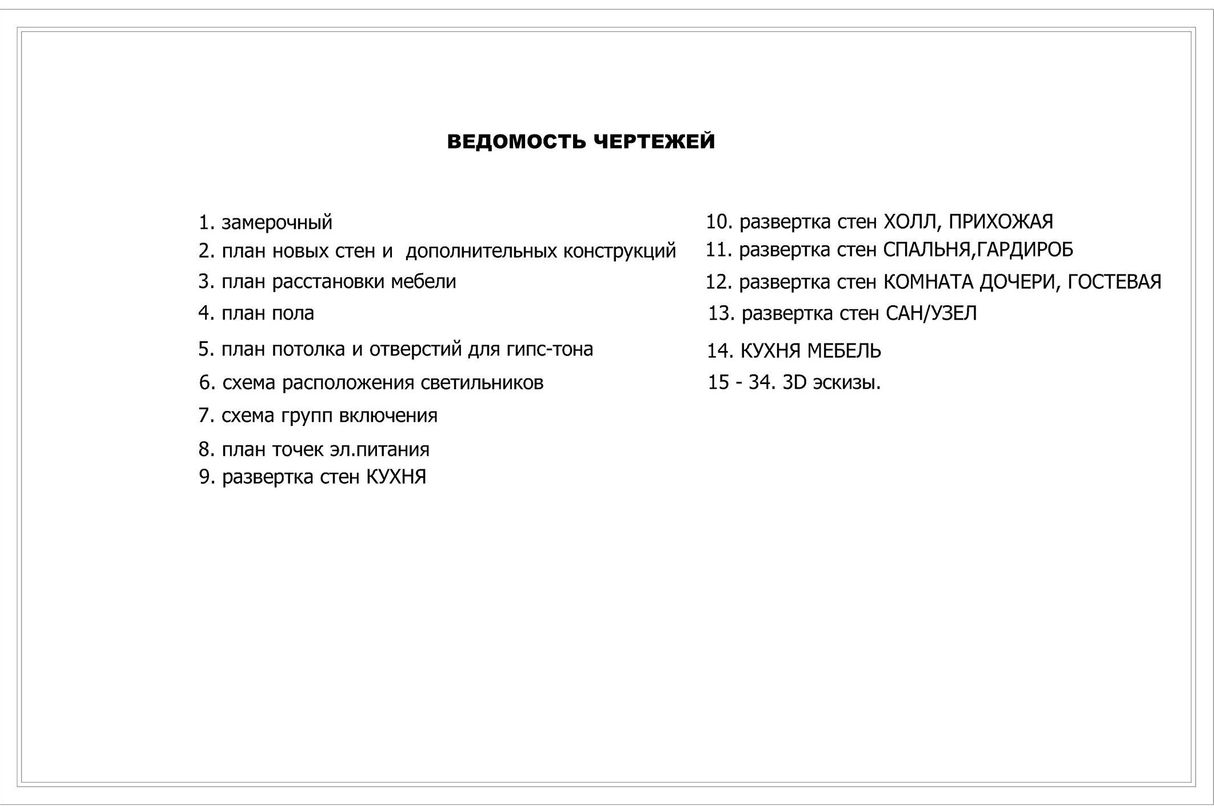 ВЕДОМОСТЬ ЧЕРТЕЖЕЙ

1. замерочный
2. план новых стен и дополнительных конструкций
3. план расстановки мебели
4. план пола
5. план потолка и отверстий для гипс-тона
6. схема расположения светильников
7. схема групп включения
8. план точек эл.питания
9. развертка стен КУХНЯ

10. развертка стен ХОЛЛ, ПРИХОЖАЯ
11. развертка стен СПАЛЬНЯ,ГАРДИРОБ
12. развертка стен КОМНАТА ДОЧЕРИ, ГОСТЕВАЯ
13. развертка стен САН/УЗЕЛ
14. КУХНЯ МЕБЕЛЬ
15 - 34. 3D эскизы.